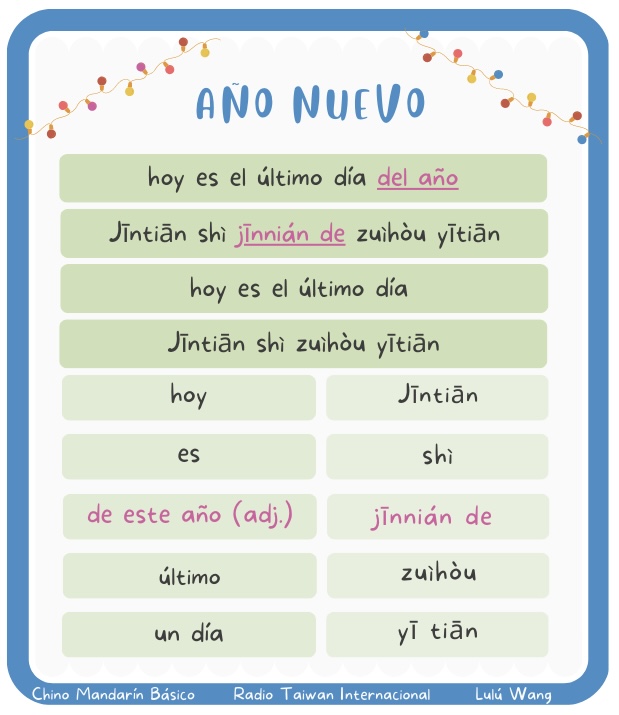 AÑO NUEVO

hoy es el último día del año

Jīntiān shì jīnnián de zuìhòu yītiān

hoy es el último día

Jīntiān shì zuìhòu yītiān

hoy

Jīntiān

es

shì

de este año (adj.)

jīnnián de

último

zuìhòu

un día

yī tiān

Chino Mandarín Básico Radio Taiwan Internacional Lulú Wang